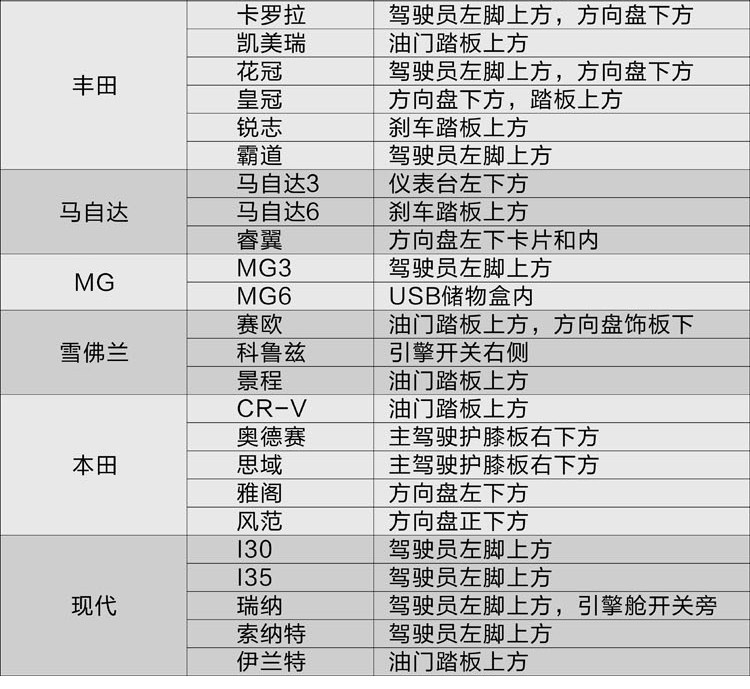 | 丰田 | 卡罗拉 | 驾驶员左脚上方，方向盘下方 |
|---|---|---|
|  | 凯美瑞 | 油门踏板上方 |
|  | 花冠 | 驾驶员左脚上方，方向盘下方 |
|  | 皇冠 | 方向盘下方，踏板上方 |
|  | 锐志 | 刹车踏板上方 |
|  | 霸道 | 驾驶员左脚上方 |
| 马自达 | 马自达3 | 仪表台左下方 |
|  | 马自达6 | 刹车踏板上方 |
|  | 睿翼 | 方向盘左下卡片和内 |
| MG | MG3 | 驾驶员左脚上方 |
|  | MG6 | USB储物盒内 |
| 雪佛兰 | 赛欧 | 油门踏板上方，方向盘饰板下 |
|  | 科鲁兹 | 引擎开关右侧 |
|  | 景程 | 油门踏板上方 |
| 本田 | CR-V | 油门踏板上方 |
|  | 奥德赛 | 主驾驶护膝板右下方 |
|  | 思域 | 主驾驶护膝板右下方 |
|  | 雅阁 | 方向盘左下方 |
|  | 风范 | 方向盘正下方 |
| 现代 | I30 | 驾驶员左脚上方 |
|  | I35 | 驾驶员左脚上方 |
|  | 瑞纳 | 驾驶员左脚上方，引擎舱开关旁 |
|  | 索纳特 | 驾驶员左脚上方 |
|  | 伊兰特 | 油门踏板上方 |